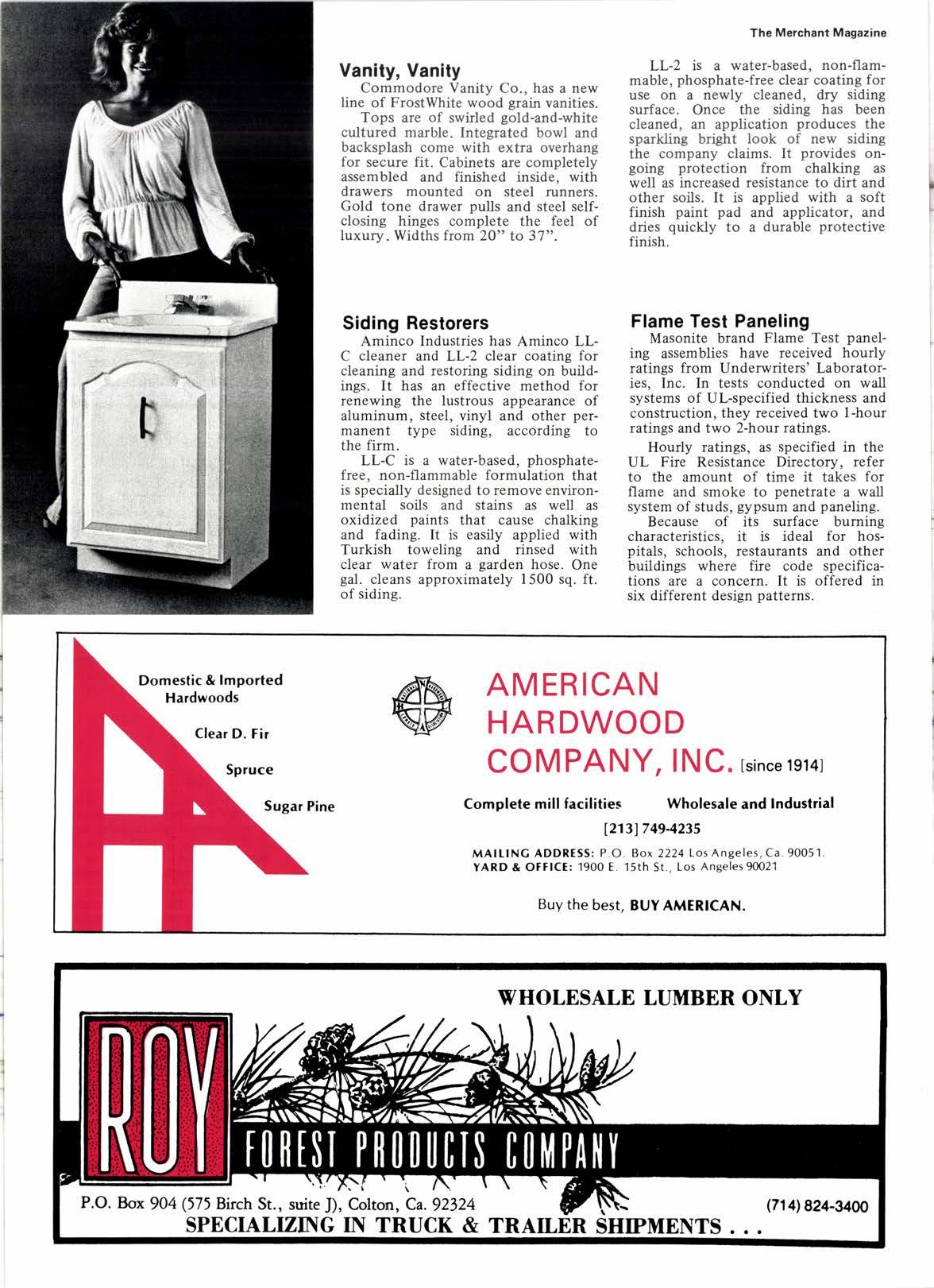 The Merchant Magazine

Vanity, Vanity

Commodore Vanity Co., has a new line of FrostWhite wood grain vanities.

Tops are of swirled gold-and-white cultured marble. Integrated bowl and backsplash come with extra overhang for secure fit. Cabinets are completely assembled and finished inside, with drawers mounted on steel runners. Gold tone drawer pulls and steel self-closing hinges complete the feel of luxury. Widths from 20" to 37".

Siding Restorers

Aminco Industries has Aminco LL-C cleaner and LL-2 clear coating for cleaning and restoring siding on buildings. It has an effective method for renewing the lustrous appearance of aluminum, steel, vinyl and other permanent type siding, according to the firm.

LL-C is a water-based, phosphate-free, non-flammable formulation that is specially designed to remove environmental soils and stains as well as oxidized paints that cause chalking and fading. It is easily applied with Turkish toweling and rinsed with clear water from a garden hose. One gal. cleans approximately 1500 sq. ft. of siding.

LL-2 is a water-based, non-flammable, phosphate-free clear coating for use on a newly cleaned, dry siding surface. Once the siding has been cleaned, an application produces the sparkling bright look of new siding the company claims. It provides ongoing protection from chalking as well as increased resistance to dirt and other soils. It is applied with a soft finish paint pad and applicator, and dries quickly to a durable protective finish.

Flame Test Paneling

Masonite brand Flame Test paneling assemblies have received hourly ratings from Underwriters' Laboratories, Inc. In tests conducted on wall systems of UL-specified thickness and construction, they received two 1-hour ratings and two 2-hour ratings.

Hourly ratings, as specified in the UL Fire Resistance Directory, refer to the amount of time it takes for flame and smoke to penetrate a wall system of studs, gypsum and paneling.

Because of its surface burning characteristics, it is ideal for hospitals, schools, restaurants and other buildings where fire code specifications are a concern. It is offered in six different design patterns.

Domestic & Imported Hardwoods

Clear D. Fir

Spruce

Sugar Pine

AMERICAN HARDWOOD COMPANY, INC. [since 1914]

Complete mill facilities Wholesale and Industrial

[213] 749-4235

MAILING ADDRESS: P.O. Box 2224 Los Angeles, Ca. 90051.
YARD & OFFICE: 1900 E. 15th St., Los Angeles 90021

Buy the best, BUY AMERICAN.

WHOLESALE LUMBER ONLY

ROY

FOREST PRODUCTS COMPANY

P.O. Box 904 (575 Birch St., suite J), Colton, Ca. 92324 (714) 824-3400

SPECIALIZING IN TRUCK & TRAILER SHIPMENTS . . .